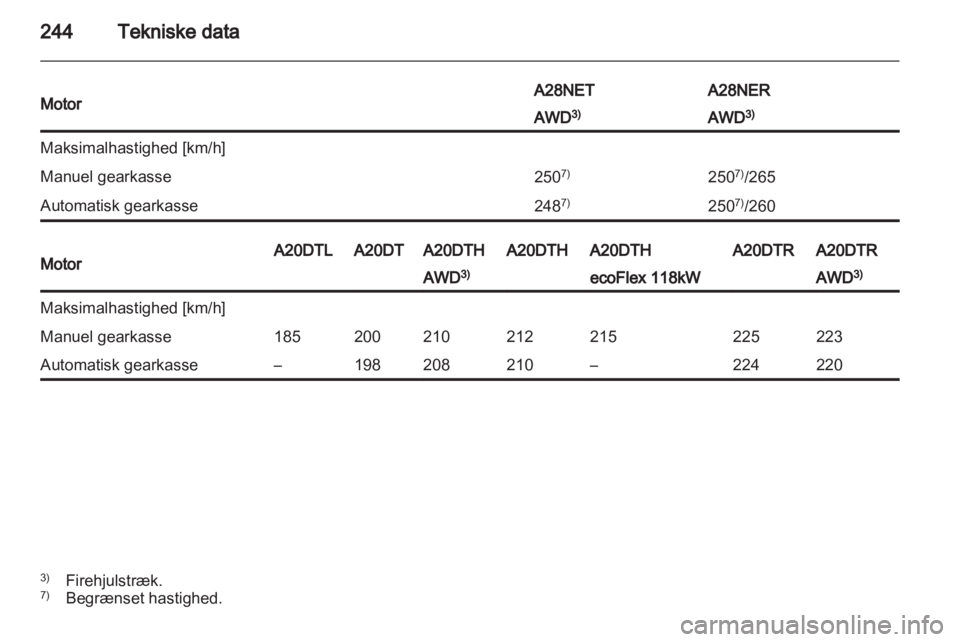 244 Tekniske data

| Motor | A28NET AWD$^{3)}$ | A28NER AWD$^{3)}$ |
|---|---|---|
| Maksimalhastighed [km/h] | | |
| Manuel gearkasse | 250$^{7)}$ | 250$^{7)}$/265 |
| Automatisk gearkasse | 248$^{7)}$ | 250$^{7)}$/260 |

| Motor | A20DTL | A20DT | A20DTH AWD$^{3)}$ | A20DTH | A20DTH ecoFlex 118kW | A20DTR | A20DTR AWD$^{3)}$ |
|---|---|---|---|---|---|---|---|
| Maksimalhastighed [km/h] | | | | | | | |
| Manuel gearkasse | 185 | 200 | 210 | 212 | 215 | 225 | 223 |
| Automatisk gearkasse | – | 198 | 208 | 210 | – | 224 | 220 |

$^{3)}$ Firehjulstræk.
$^{7)}$ Begrænset hastighed.

carmanualsonline.info